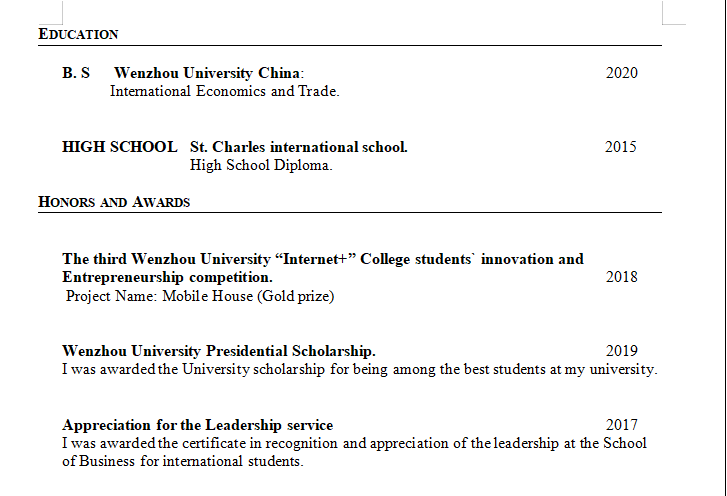 EDUCATION

B. S Wenzhou University China: 2020
International Economics and Trade.

HIGH SCHOOL St. Charles international school. 2015
High School Diploma.

HONORS AND AWARDS

The third Wenzhou University “Internet+” College students` innovation and Entrepreneurship competition. 2018
Project Name: Mobile House (Gold prize)

Wenzhou University Presidential Scholarship. 2019
I was awarded the University scholarship for being among the best students at my university.

Appreciation for the Leadership service 2017
I was awarded the certificate in recognition and appreciation of the leadership at the School of Business for international students.